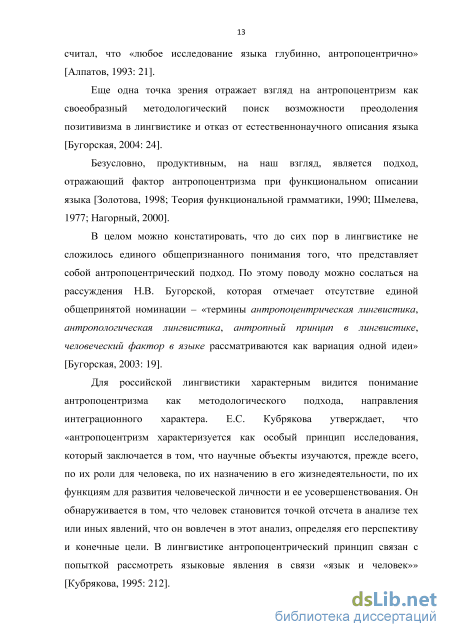 13

считал, что «любое исследование языка глубинно, антропоцентрично» [Алпатов, 1993: 21].

Еще одна точка зрения отражает взгляд на антропоцентризм как своеобразный методологический поиск возможности преодоления позитивизма в лингвистике и отказ от естественнонаучного описания языка [Бугорская, 2004: 24].

Безусловно, продуктивным, на наш взгляд, является подход, отражающий фактор антропоцентризма при функциональном описании языка [Золотова, 1998; Теория функциональной грамматики, 1990; Шмелева, 1977; Нагорный, 2000].

В целом можно констатировать, что до сих пор в лингвистике не сложилось единого общепризнанного понимания того, что представляет собой антропоцентрический подход. По этому поводу можно сослаться на рассуждения Н.В. Бугорской, которая отмечает отсутствие единой общепринятой номинации – «термины антропоцентрическая лингвистика, антропологическая лингвистика, антропный принцип в лингвистике, человеческий фактор в языке рассматриваются как вариация одной идеи» [Бугорская, 2003: 19].

Для российской лингвистики характерным видится понимание антропоцентризма как методологического подхода, направления интеграционного характера. Е.С. Кубрякова утверждает, что «антропоцентризм характеризуется как особый принцип исследования, который заключается в том, что научные объекты изучаются, прежде всего, по их роли для человека, по их назначению в его жизнедеятельности, по их функциям для развития человеческой личности и ее усовершенствования. Он обнаруживается в том, что человек становится точкой отсчета в анализе тех или иных явлений, что он вовлечен в этот анализ, определяя его перспективу и конечные цели. В лингвистике антропоцентрический принцип связан с попыткой рассмотреть языковые явления в связи «язык и человек»» [Кубрякова, 1995: 212].

dsLib.net
библиотека диссертаций